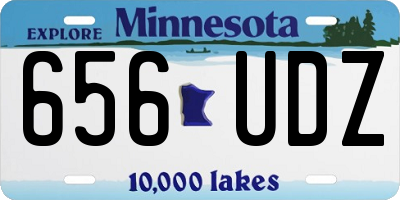 EXPLORE Minnesota

656 UDZ

10,000 lakes